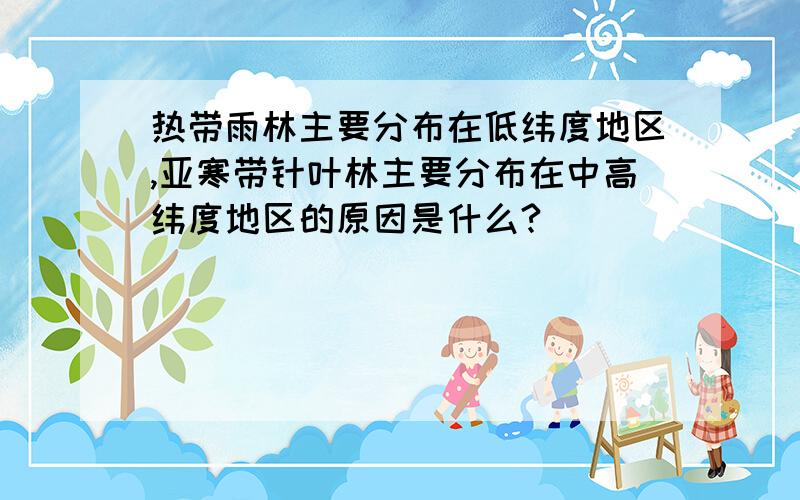 热带雨林主要分布在低纬度地区,亚寒带针叶林主要分布在中高纬度地区的原因是什么?